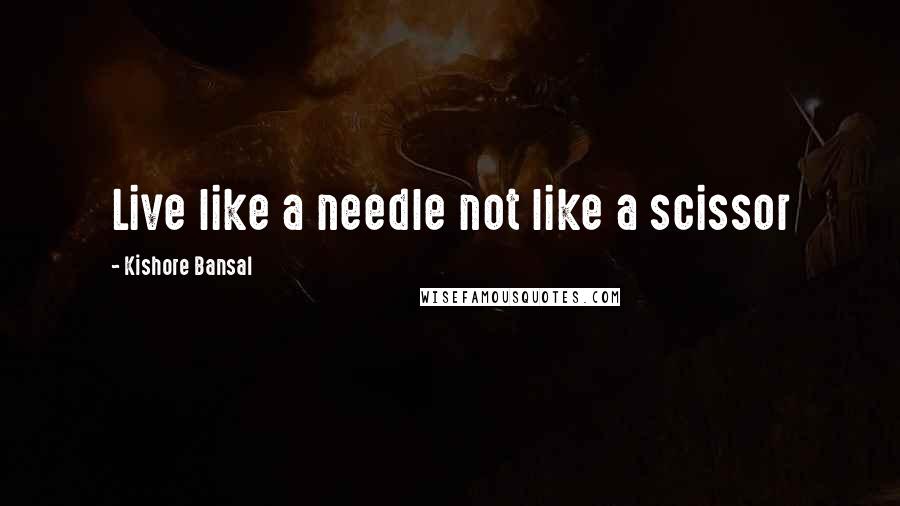 Live like a needle not like a scissor

- Kishore Bansal

WISEFAMOUSQUOTES.COM